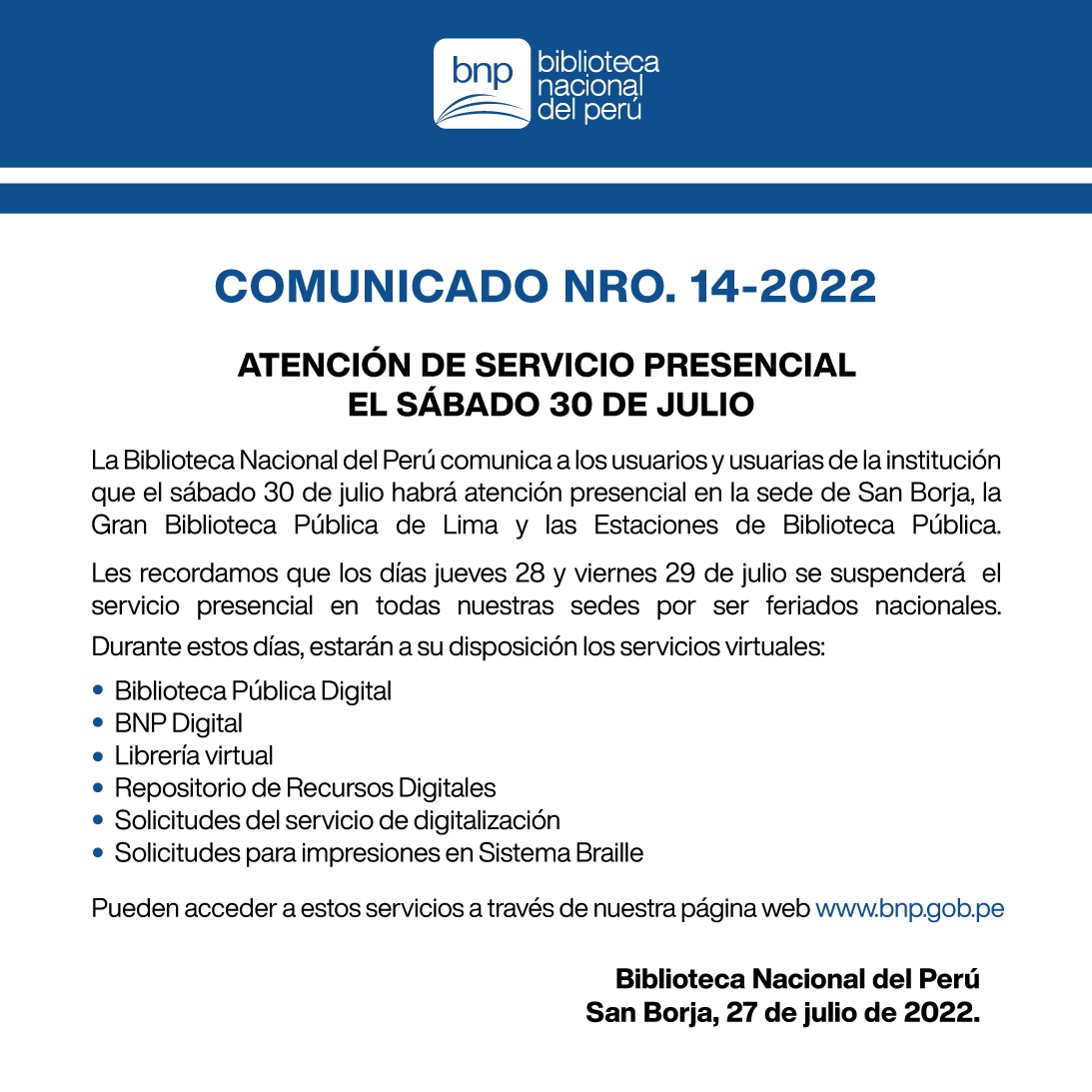 bnp biblioteca nacional del perú

COMUNICADO NRO. 14-2022

ATENCIÓN DE SERVICIO PRESENCIAL
EL SÁBADO 30 DE JULIO

La Biblioteca Nacional del Perú comunica a los usuarios y usuarias de la institución que el sábado 30 de julio habrá atención presencial en la sede de San Borja, la Gran Biblioteca Pública de Lima y las Estaciones de Biblioteca Pública.

Les recordamos que los días jueves 28 y viernes 29 de julio se suspenderá el servicio presencial en todas nuestras sedes por ser feriados nacionales. Durante estos días, estarán a su disposición los servicios virtuales:

• Biblioteca Pública Digital
• BNP Digital
• Librería virtual
• Repositorio de Recursos Digitales
• Solicitudes del servicio de digitalización
• Solicitudes para impresiones en Sistema Braille

Pueden acceder a estos servicios a través de nuestra página web www.bnp.gob.pe

Biblioteca Nacional del Perú
San Borja, 27 de julio de 2022.